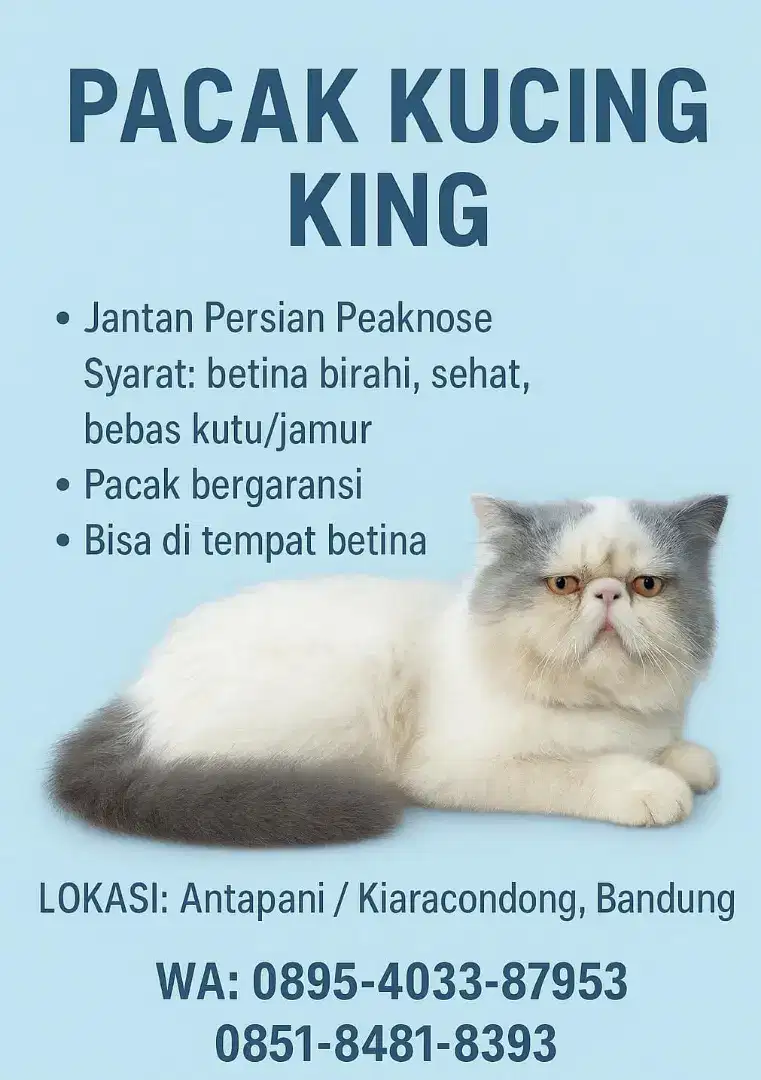 PACAK KUCING KING

• Jantan Persian Peaknose
Syarat: betina birahi, sehat, bebas kutu/jamur
• Pacak bergaransi
• Bisa di tempat betina

LOKASI: Antapani / Kiaracondong, Bandung

WA: 0895-4033-87953
0851-8481-8393